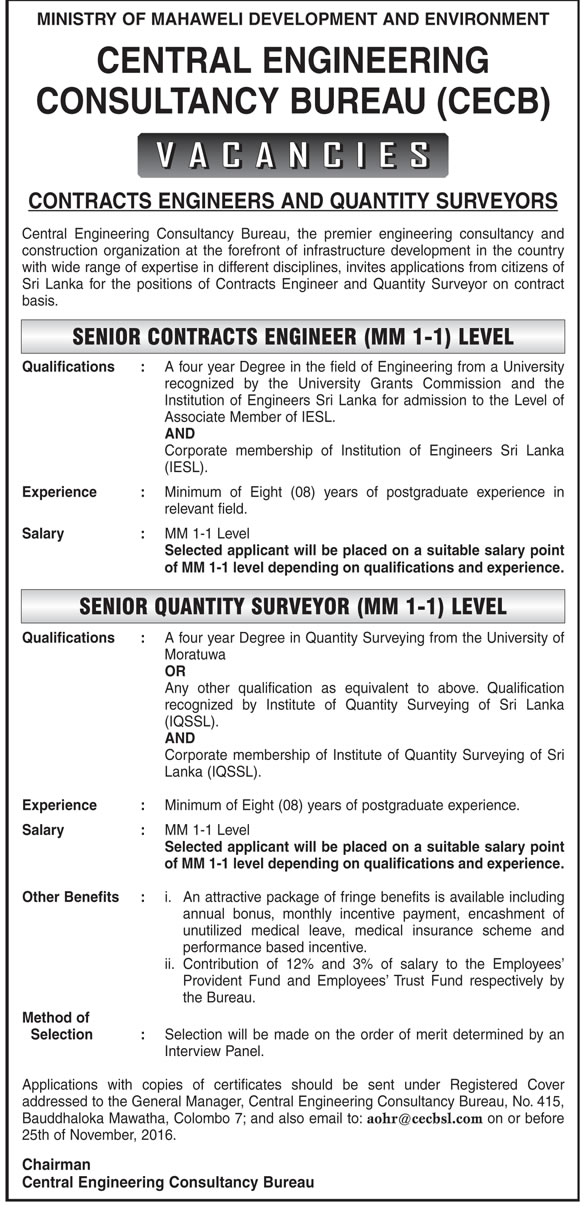 MINISTRY OF MAHAWELI DEVELOPMENT AND ENVIRONMENT

CENTRAL ENGINEERING CONSULTANCY BUREAU (CECB)

VACANCIES

CONTRACTS ENGINEERS AND QUANTITY SURVEYORS

Central Engineering Consultancy Bureau, the premier engineering consultancy and construction organization at the forefront of infrastructure development in the country with wide range of expertise in different disciplines, invites applications from citizens of Sri Lanka for the positions of Contracts Engineer and Quantity Surveyor on contract basis.

SENIOR CONTRACTS ENGINEER (MM 1-1) LEVEL

Qualifications : A four year Degree in the field of Engineering from a University recognized by the University Grants Commission and the Institution of Engineers Sri Lanka for admission to the Level of Associate Member of IESL.
AND
Corporate membership of Institution of Engineers Sri Lanka (IESL).

Experience : Minimum of Eight (08) years of postgraduate experience in relevant field.

Salary : MM 1-1 Level
Selected applicant will be placed on a suitable salary point of MM 1-1 level depending on qualifications and experience.

SENIOR QUANTITY SURVEYOR (MM 1-1) LEVEL

Qualifications : A four year Degree in Quantity Surveying from the University of Moratuwa
OR
Any other qualification as equivalent to above. Qualification recognized by Institute of Quantity Surveying of Sri Lanka (IQSSL).
AND
Corporate membership of Institute of Quantity Surveying of Sri Lanka (IQSSL).

Experience : Minimum of Eight (08) years of postgraduate experience.

Salary : MM 1-1 Level
Selected applicant will be placed on a suitable salary point of MM 1-1 level depending on qualifications and experience.

Other Benefits : i. An attractive package of fringe benefits is available including annual bonus, monthly incentive payment, encashment of unutilized medical leave, medical insurance scheme and performance based incentive.
ii. Contribution of 12% and 3% of salary to the Employees' Provident Fund and Employees' Trust Fund respectively by the Bureau.

Method of Selection : Selection will be made on the order of merit determined by an Interview Panel.

Applications with copies of certificates should be sent under Registered Cover addressed to the General Manager, Central Engineering Consultancy Bureau, No. 415, Bauddhaloka Mawatha, Colombo 7; and also email to: aohr@cecbsl.com on or before 25th of November, 2016.

Chairman
Central Engineering Consultancy Bureau